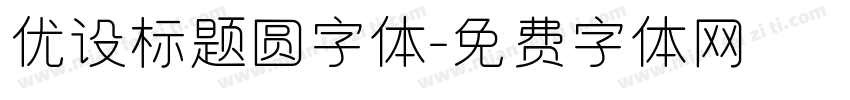 优设标题圆字体-免费字体网